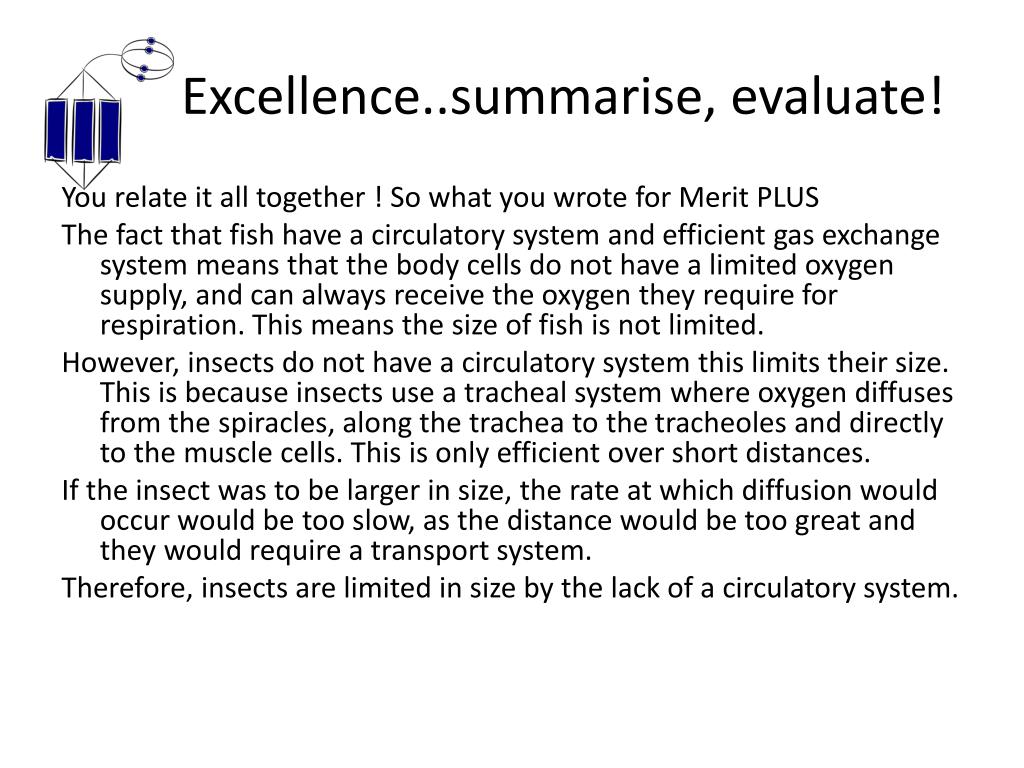 Excellence..summarise, evaluate!

You relate it all together ! So what you wrote for Merit PLUS

The fact that fish have a circulatory system and efficient gas exchange system means that the body cells do not have a limited oxygen supply, and can always receive the oxygen they require for respiration. This means the size of fish is not limited.

However, insects do not have a circulatory system this limits their size. This is because insects use a tracheal system where oxygen diffuses from the spiracles, along the trachea to the tracheoles and directly to the muscle cells. This is only efficient over short distances.

If the insect was to be larger in size, the rate at which diffusion would occur would be too slow, as the distance would be too great and they would require a transport system.

Therefore, insects are limited in size by the lack of a circulatory system.